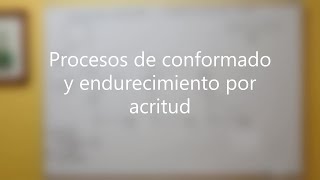 Procesos de conformado y endurecimiento por acritud